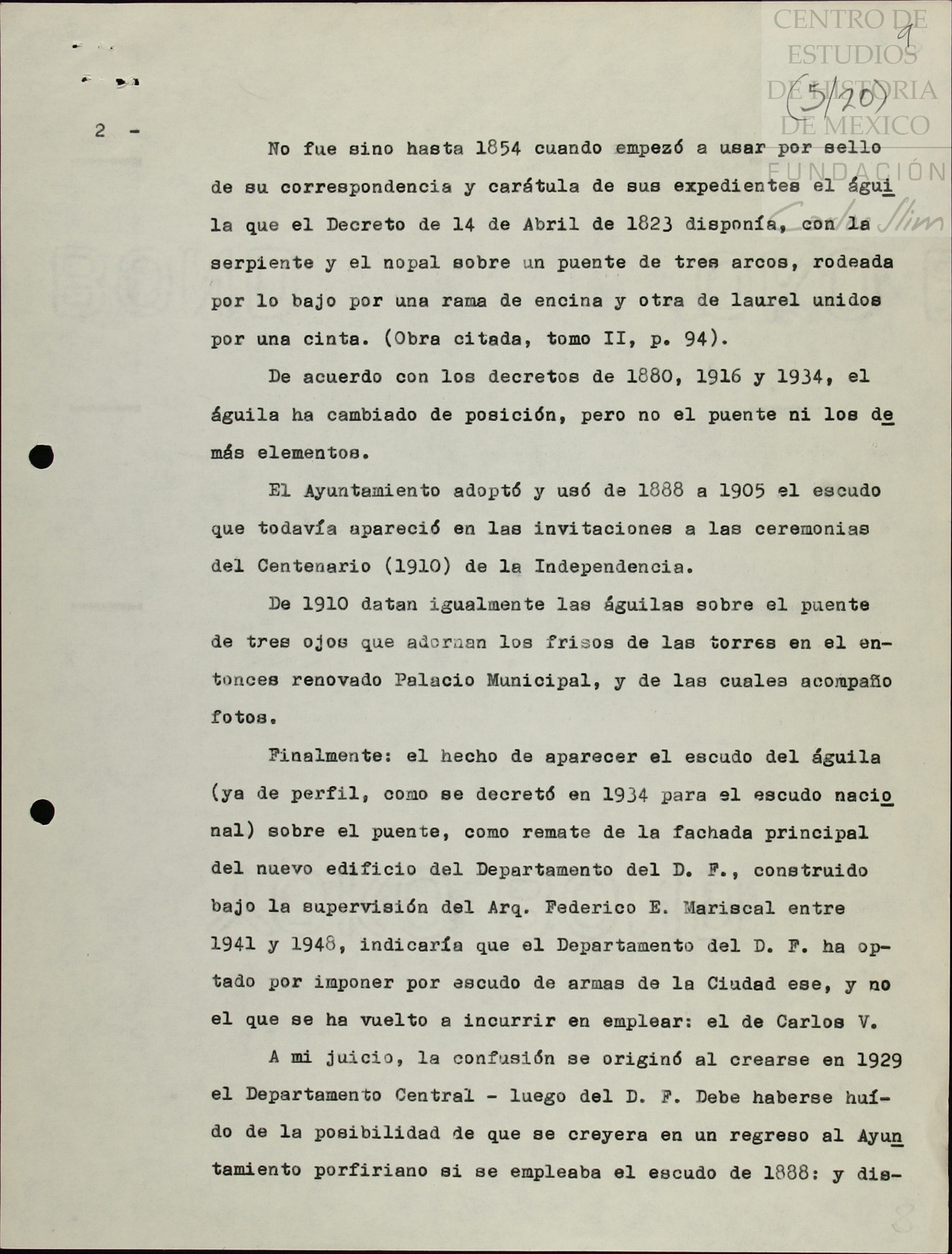 CENTRO DE ESTUDIOS DE HISTORIA DE MEXICO
FUNDACIÓN Carlos Slim

9
(5/20)

2 -

No fue sino hasta 1854 cuando empezó a usar por sello de su correspondencia y carátula de sus expedientes el águila que el Decreto de 14 de Abril de 1823 disponía, con la serpiente y el nopal sobre un puente de tres arcos, rodeada por lo bajo por una rama de encina y otra de laurel unidos por una cinta. (Obra citada, tomo II, p. 94).

De acuerdo con los decretos de 1880, 1916 y 1934, el águila ha cambiado de posición, pero no el puente ni los demás elementos.

El Ayuntamiento adoptó y usó de 1888 a 1905 el escudo que todavía apareció en las invitaciones a las ceremonias del Centenario (1910) de la Independencia.

De 1910 datan igualmente las águilas sobre el puente de tres ojos que adornan los frisos de las torres en el entonces renovado Palacio Municipal, y de las cuales acompaño fotos.

Finalmente: el hecho de aparecer el escudo del águila (ya de perfil, como se decretó en 1934 para el escudo nacional) sobre el puente, como remate de la fachada principal del nuevo edificio del Departamento del D. F., construido bajo la supervisión del Arq. Federico E. Mariscal entre 1941 y 1948, indicaría que el Departamento del D. F. ha optado por imponer por escudo de armas de la Ciudad ese, y no el que se ha vuelto a incurrir en emplear: el de Carlos V.

A mi juicio, la confusión se originó al crearse en 1929 el Departamento Central - luego del D. F. Debe haberse huído de la posibilidad de que se creyera en un regreso al Ayuntamiento porfiriano si se empleaba el escudo de 1888: y dis-